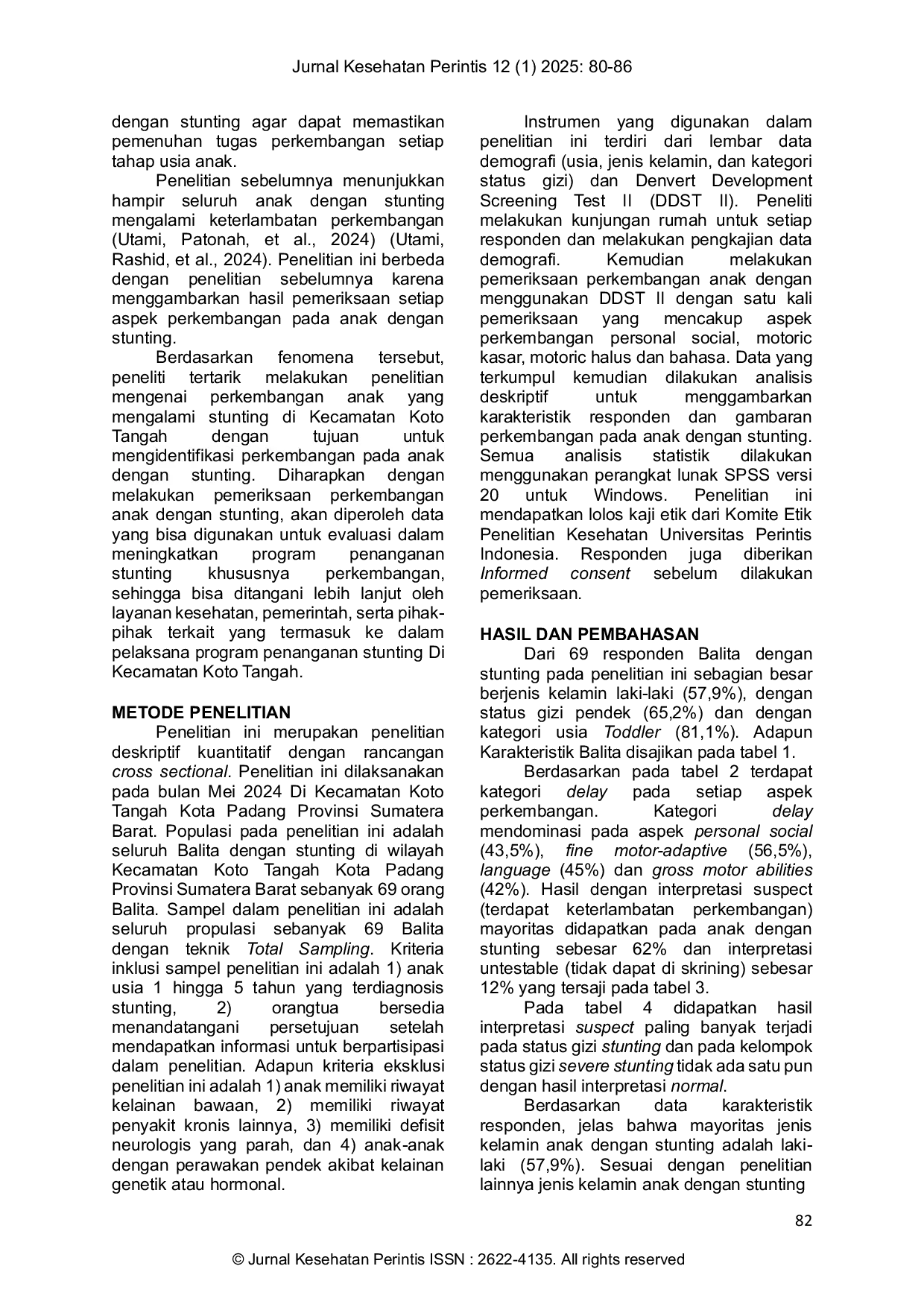 Jurnal Kesehatan Perintis 12 (1) 2025: 80-86

dengan stunting agar dapat memastikan pemenuhan tugas perkembangan setiap tahap usia anak.

Penelitian sebelumnya menunjukkan hampir seluruh anak dengan stunting mengalami keterlambatan perkembangan (Utami, Patonah, et al., 2024) (Utami, Rashid, et al., 2024). Penelitian ini berbeda dengan penelitian sebelumnya karena menggambarkan hasil pemeriksaan setiap aspek perkembangan pada anak dengan stunting.

Berdasarkan fenomena tersebut, peneliti tertarik melakukan penelitian mengenai perkembangan anak yang mengalami stunting di Kecamatan Koto Tangah dengan tujuan untuk mengidentifikasi perkembangan pada anak dengan stunting. Diharapkan dengan melakukan pemeriksaan perkembangan anak dengan stunting, akan diperoleh data yang bisa digunakan untuk evaluasi dalam meningkatkan program penanganan stunting khususnya perkembangan, sehingga bisa ditangani lebih lanjut oleh layanan kesehatan, pemerintah, serta pihak-pihak terkait yang termasuk ke dalam pelaksana program penanganan stunting Di Kecamatan Koto Tangah.

METODE PENELITIAN

Penelitian ini merupakan penelitian deskriptif kuantitatif dengan rancangan cross sectional. Penelitian ini dilaksanakan pada bulan Mei 2024 Di Kecamatan Koto Tangah Kota Padang Provinsi Sumatera Barat. Populasi pada penelitian ini adalah seluruh Balita dengan stunting di wilayah Kecamatan Koto Tangah Kota Padang Provinsi Sumatera Barat sebanyak 69 orang Balita. Sampel dalam penelitian ini adalah seluruh propulasi sebanyak 69 Balita dengan teknik Total Sampling. Kriteria inklusi sampel penelitian ini adalah 1) anak usia 1 hingga 5 tahun yang terdiagnosis stunting, 2) orangtua bersedia menandatangani persetujuan setelah mendapatkan informasi untuk berpartisipasi dalam penelitian. Adapun kriteria eksklusi penelitian ini adalah 1) anak memiliki riwayat kelainan bawaan, 2) memiliki riwayat penyakit kronis lainnya, 3) memiliki defisit neurologis yang parah, dan 4) anak-anak dengan perawakan pendek akibat kelainan genetik atau hormonal.

Instrumen yang digunakan dalam penelitian ini terdiri dari lembar data demografi (usia, jenis kelamin, dan kategori status gizi) dan Denvert Development Screening Test II (DDST II). Peneliti melakukan kunjungan rumah untuk setiap responden dan melakukan pengkajian data demografi. Kemudian melakukan pemeriksaan perkembangan anak dengan menggunakan DDST II dengan satu kali pemeriksaan yang mencakup aspek perkembangan personal social, motoric kasar, motoric halus dan bahasa. Data yang terkumpul kemudian dilakukan analisis deskriptif untuk menggambarkan karakteristik responden dan gambaran perkembangan pada anak dengan stunting. Semua analisis statistik dilakukan menggunakan perangkat lunak SPSS versi 20 untuk Windows. Penelitian ini mendapatkan lolos kaji etik dari Komite Etik Penelitian Kesehatan Universitas Perintis Indonesia. Responden juga diberikan Informed consent sebelum dilakukan pemeriksaan.

HASIL DAN PEMBAHASAN

Dari 69 responden Balita dengan stunting pada penelitian ini sebagian besar berjenis kelamin laki-laki (57,9%), dengan status gizi pendek (65,2%) dan dengan kategori usia Toddler (81,1%). Adapun Karakteristik Balita disajikan pada tabel 1.

Berdasarkan pada tabel 2 terdapat kategori delay pada setiap aspek perkembangan. Kategori delay mendominasi pada aspek personal social (43,5%), fine motor-adaptive (56,5%), language (45%) dan gross motor abilities (42%). Hasil dengan interpretasi suspect (terdapat keterlambatan perkembangan) mayoritas didapatkan pada anak dengan stunting sebesar 62% dan interpretasi untestable (tidak dapat di skrining) sebesar 12% yang tersaji pada tabel 3.

Pada tabel 4 didapatkan hasil interpretasi suspect paling banyak terjadi pada status gizi stunting dan pada kelompok status gizi severe stunting tidak ada satu pun dengan hasil interpretasi normal.

Berdasarkan data karakteristik responden, jelas bahwa mayoritas jenis kelamin anak dengan stunting adalah laki-laki (57,9%). Sesuai dengan penelitian lainnya jenis kelamin anak dengan stunting

82

© Jurnal Kesehatan Perintis ISSN : 2622-4135. All rights reserved